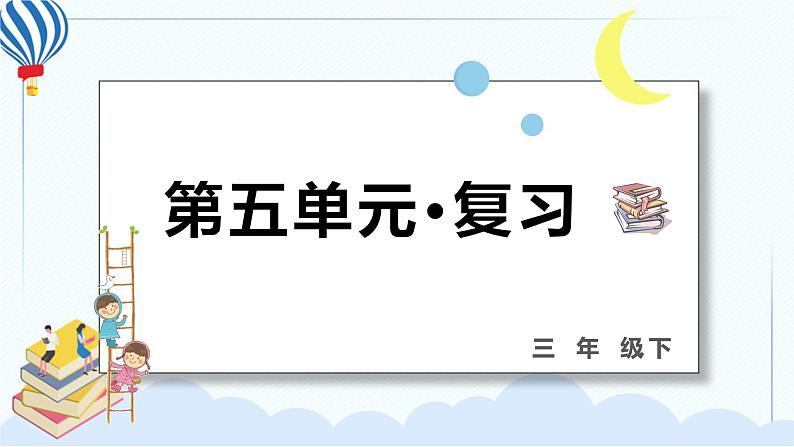 第五单元·复习

三 年 级下